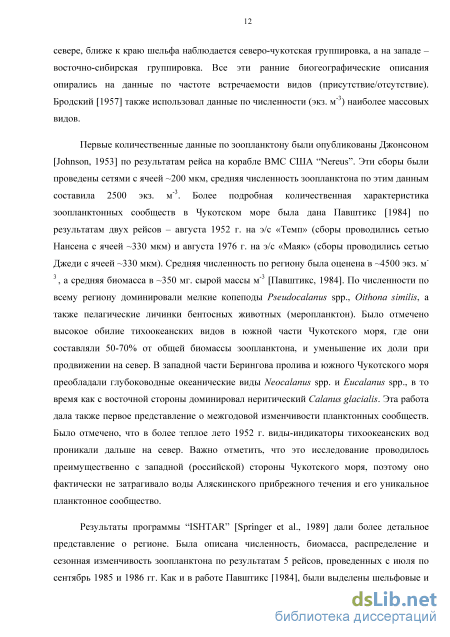 12

севере, ближе к краю шельфа наблюдается северо-чукотская группировка, а на западе – восточно-сибирская группировка. Все эти ранние биогеографические описания опирались на данные по частоте встречаемости видов (присутствие/отсутствие). Бродский [1957] также использовал данные по численности (экз. м$^{-3}$) наиболее массовых видов.

Первые количественные данные по зоопланктону были опубликованы Джонсоном [Johnson, 1953] по результатам рейса на корабле ВМС США "Nereus". Эти сборы были проведены сетями с ячеей ~200 мкм, средняя численность зоопланктона по этим данным составила 2500 экз. м$^{-3}$. Более подробная количественная характеристика зоопланктонных сообществ в Чукотском море была дана Павштикс [1984] по результатам двух рейсов – августа 1952 г. на э/с «Темп» (сборы проводились сетью Нансена с ячеей ~330 мкм) и августа 1976 г. на э/с «Маяк» (сборы проводились сетью Джеди с ячеей ~330 мкм). Средняя численность по региону была оценена в ~4500 экз. м$^{-3}$, а средняя биомасса в ~350 мг. сырой массы м$^{-3}$ [Павштикс, 1984]. По численности по всему региону доминировали мелкие копеподы Pseudocalanus spp., Oithona similis, а также пелагические личинки бентосных животных (меропланктон). Было отмечено высокое обилие тихоокеанских видов в южной части Чукотского моря, где они составляли 50-70% от общей биомассы зоопланктона, и уменьшение их доли при продвижении на север. В западной части Берингова пролива и южного Чукотского моря преобладали глубоководные океанические виды Neocalanus spp. и Eucalanus spp., в то время как с восточной стороны доминировал неритический Calanus glacialis. Эта работа дала также первое представление о межгодовой изменчивости планктонных сообществ. Было отмечено, что в более теплое лето 1952 г. виды-индикаторы тихоокеанских вод проникали дальше на север. Важно отметить, что это исследование проводилось преимущественно с западной (российской) стороны Чукотского моря, поэтому оно фактически не затрагивало воды Аляскинского прибрежного течения и его уникальное планктонное сообщество.

Результаты программы "ISHTAR" [Springer et al., 1989] дали более детальное представление о регионе. Была описана численность, биомасса, распределение и сезонная изменчивость зоопланктона по результатам 5 рейсов, проведенных с июля по сентябрь 1985 и 1986 гг. Как и в работе Павштикс [1984], были выделены шельфовые и

dsLib.net
библиотека диссертаций